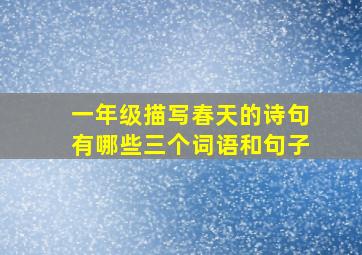 一年级描写春天的诗句有哪些三个词语和句子